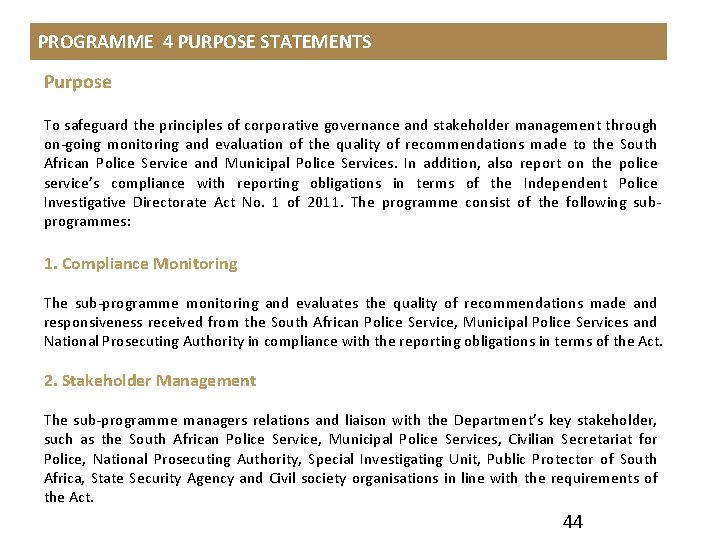 PROGRAMME 4 PURPOSE STATEMENTS

Purpose

To safeguard the principles of corporative governance and stakeholder management through on-going monitoring and evaluation of the quality of recommendations made to the South African Police Service and Municipal Police Services. In addition, also report on the police service's compliance with reporting obligations in terms of the Independent Police Investigative Directorate Act No. 1 of 2011. The programme consist of the following sub-programmes:

1. Compliance Monitoring

The sub-programme monitoring and evaluates the quality of recommendations made and responsiveness received from the South African Police Service, Municipal Police Services and National Prosecuting Authority in compliance with the reporting obligations in terms of the Act.

2. Stakeholder Management

The sub-programme managers relations and liaison with the Department's key stakeholder, such as the South African Police Service, Municipal Police Services, Civilian Secretariat for Police, National Prosecuting Authority, Special Investigating Unit, Public Protector of South Africa, State Security Agency and Civil society organisations in line with the requirements of the Act.

44